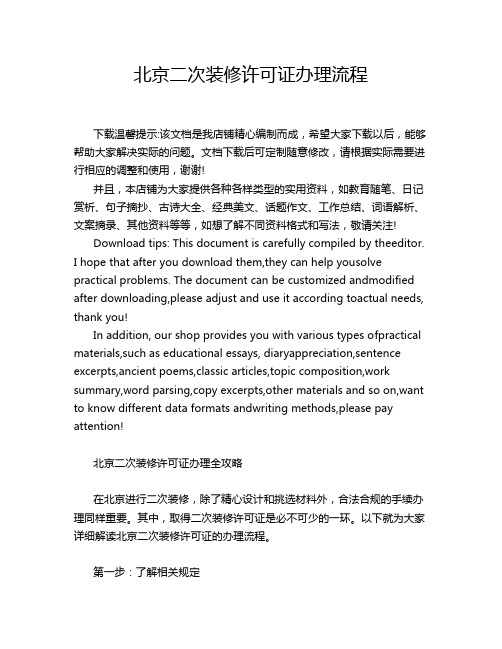 北京二次装修许可证办理流程

下载温馨提示:该文档是我店铺精心编制而成，希望大家下载以后，能够帮助大家解决实际的问题。文档下载后可定制随意修改，请根据实际需要进行相应的调整和使用，谢谢!

并且，本店铺为大家提供各种各样类型的实用资料，如教育随笔、日记赏析、句子摘抄、古诗大全、经典美文、话题作文、工作总结、词语解析、文案摘录、其他资料等等，如想了解不同资料格式和写法，敬请关注!

Download tips: This document is carefully compiled by theeditor. I hope that after you download them,they can help yousolve practical problems. The document can be customized andmodified after downloading,please adjust and use it according toactual needs, thank you!

In addition, our shop provides you with various types ofpractical materials,such as educational essays, diaryappreciation,sentence excerpts,ancient poems,classic articles,topic composition,work summary,word parsing,copy excerpts,other materials and so on,want to know different data formats andwriting methods,please pay attention!

北京二次装修许可证办理全攻略

在北京进行二次装修，除了精心设计和挑选材料外，合法合规的手续办理同样重要。其中，取得二次装修许可证是必不可少的一环。以下就为大家详细解读北京二次装修许可证的办理流程。

第一步：了解相关规定